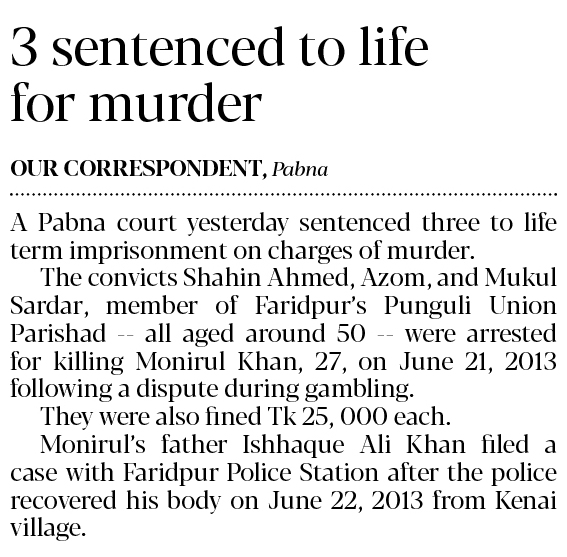 3 sentenced to life for murder

OUR CORRESPONDENT, Pabna

A Pabna court yesterday sentenced three to life term imprisonment on charges of murder.

The convicts Shahin Ahmed, Azom, and Mukul Sardar, member of Faridpur's Punguli Union Parishad -- all aged around 50 -- were arrested for killing Monirul Khan, 27, on June 21, 2013 following a dispute during gambling.

They were also fined Tk 25, 000 each.

Monirul's father Ishhaque Ali Khan filed a case with Faridpur Police Station after the police recovered his body on June 22, 2013 from Kenai village.